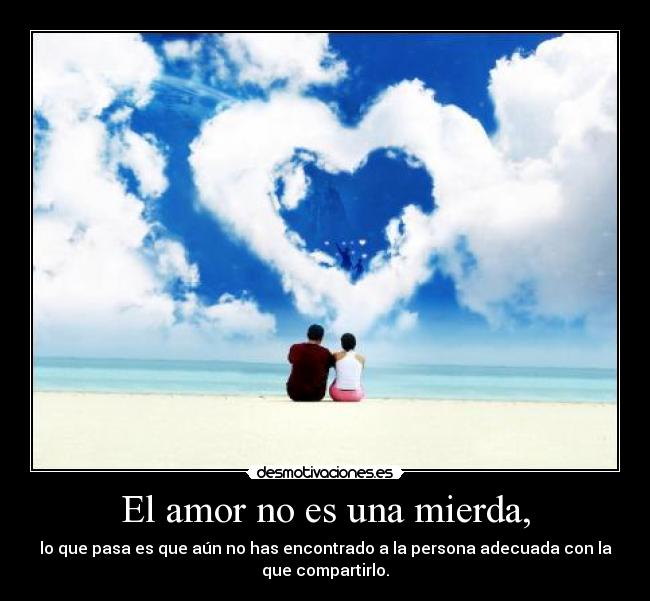 desmotivaciones.es

El amor no es una mierda,

lo que pasa es que aún no has encontrado a la persona adecuada con la que compartirlo.